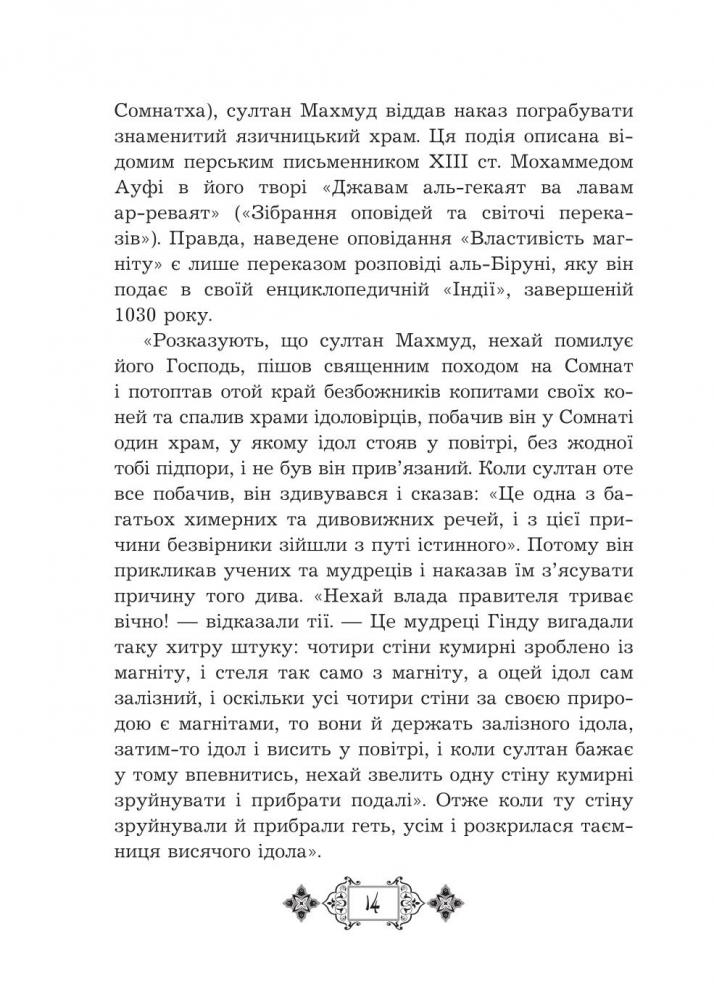 Сомнатха), султан Махмуд віддав наказ пограбувати знаменитий язичницький храм. Ця подія описана відомим перським письменником XIII ст. Мохаммедом Ауфі в його творі «Джавам аль-гекаят ва лавам ар-реваят» («Зібрання оповідей та світочі переказів»). Правда, наведене оповідання «Властивість магніту» є лише переказом розповіді аль-Біруні, яку він подає в своїй енциклопедичній «Індії», завершеній 1030 року.

«Розказують, що султан Махмуд, нехай помилує його Господь, пішов священним походом на Сомнат і потоптав отой край безбожників копитами своїх коней та спалив храми ідоловірців, побачив він у Сомнаті один храм, у якому ідол стояв у повітрі, без жодної тобі підпори, і не був він прив'язаний. Коли султан оте все побачив, він здивувався і сказав: «Це одна з багатьох химерних та дивовижних речей, і з цієї причини безвірники зійшли з путі істинного». Потому він прикликав учених та мудреців і наказав їм з'ясувати причину того дива. «Нехай влада правителя триває вічно! — відказали тії. — Це мудреці Гінду вигадали таку хитру штуку: чотири стіни кумирні зроблено із магніту, і стеля так само з магніту, а оцей ідол сам залізний, і оскільки усі чотири стіни за своєю природою є магнітами, то вони й держать залізного ідола, затим-то ідол і висить у повітрі, і коли султан бажає у тому впевнитись, нехай звелить одну стіну кумирні зруйнувати і прибрати подалі». Отже коли ту стіну зруйнували й прибрали геть, усім і розкрилася таємниця висячого ідола».

14